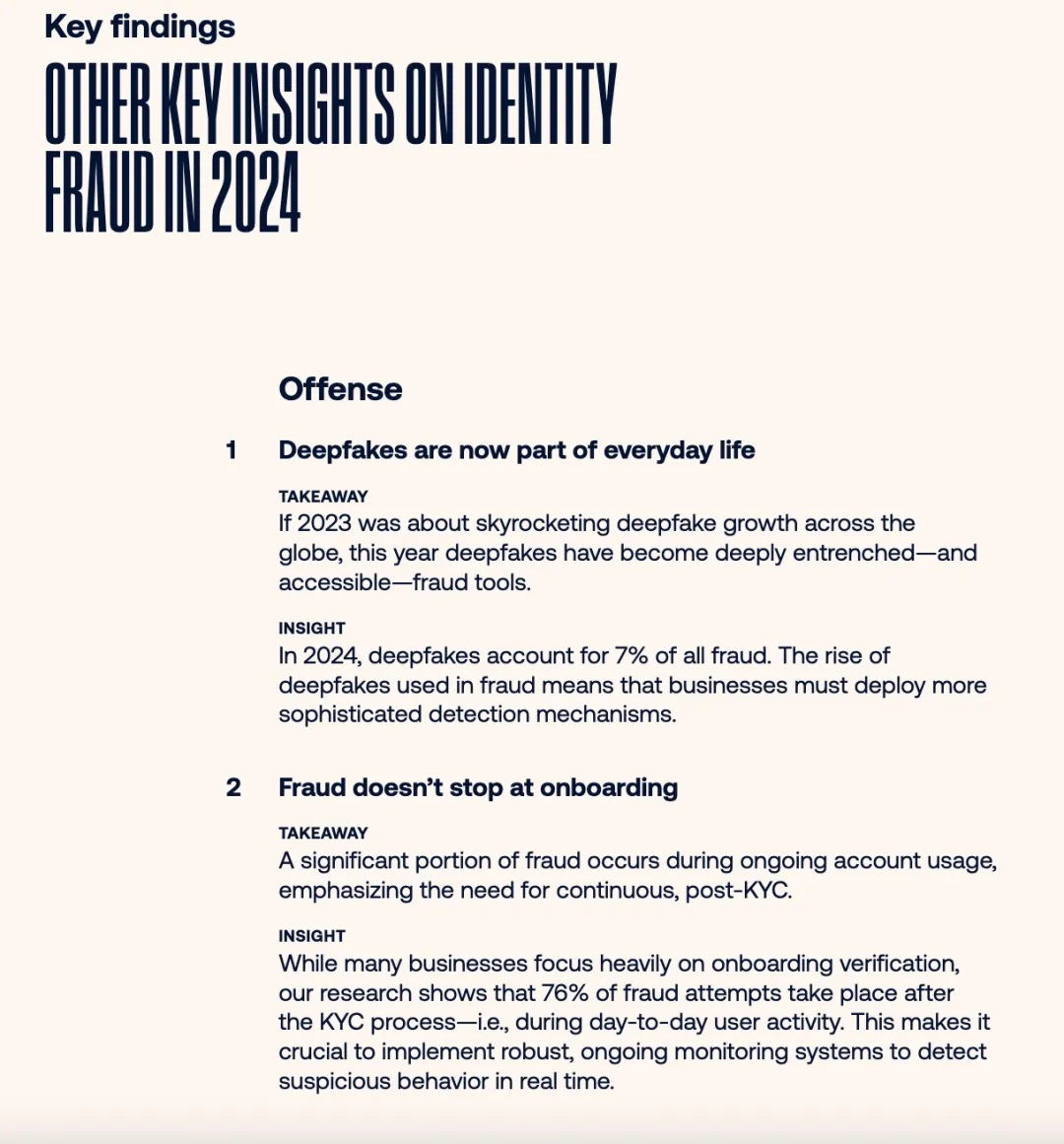 Key findings

OTHER KEY INSIGHTS ON IDENTITY FRAUD IN 2024

Offense

1 Deepfakes are now part of everyday life

TAKEAWAY
If 2023 was about skyrocketing deepfake growth across the globe, this year deepfakes have become deeply entrenched—and accessible—fraud tools.

INSIGHT
In 2024, deepfakes account for 7% of all fraud. The rise of deepfakes used in fraud means that businesses must deploy more sophisticated detection mechanisms.

2 Fraud doesn't stop at onboarding

TAKEAWAY
A significant portion of fraud occurs during ongoing account usage, emphasizing the need for continuous, post-KYC.

INSIGHT
While many businesses focus heavily on onboarding verification, our research shows that 76% of fraud attempts take place after the KYC process—i.e., during day-to-day user activity. This makes it crucial to implement robust, ongoing monitoring systems to detect suspicious behavior in real time.